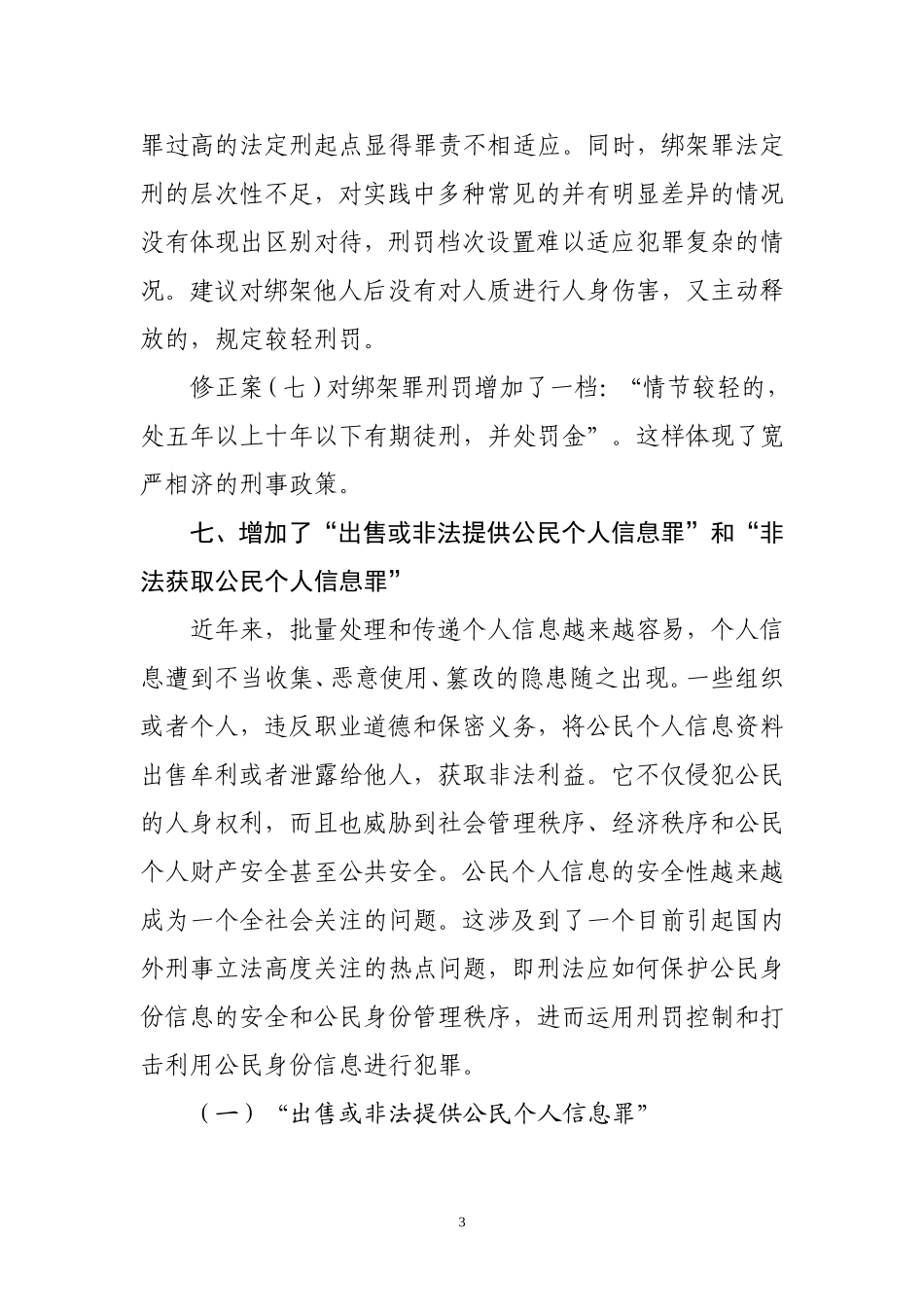 罪过高的法定刑起点显得罪责不相适应。同时，绑架罪法定刑的层次性不足，对实践中多种常见的并有明显差异的情况没有体现出区别对待，刑罚档次设置难以适应犯罪复杂的情况。建议对绑架他人后没有对人质进行人身伤害，又主动释放的，规定较轻刑罚。

修正案（七）对绑架罪刑罚增加了一档：“情节较轻的，处五年以上十年以下有期徒刑，并处罚金”。这样体现了宽严相济的刑事政策。

七、增加了“出售或非法提供公民个人信息罪”和“非法获取公民个人信息罪”

近年来，批量处理和传递个人信息越来越容易，个人信息遭到不当收集、恶意使用、篡改的隐患随之出现。一些组织或者个人，违反职业道德和保密义务，将公民个人信息资料出售牟利或者泄露给他人，获取非法利益。它不仅侵犯公民的人身权利，而且也威胁到社会管理秩序、经济秩序和公民个人财产安全甚至公共安全。公民个人信息的安全性越来越成为一个全社会关注的问题。这涉及到了一个目前引起国内外刑事立法高度关注的热点问题，即刑法应如何保护公民身份信息的安全和公民身份管理秩序，进而运用刑罚控制和打击利用公民身份信息进行犯罪。

（一）“出售或非法提供公民个人信息罪”

3